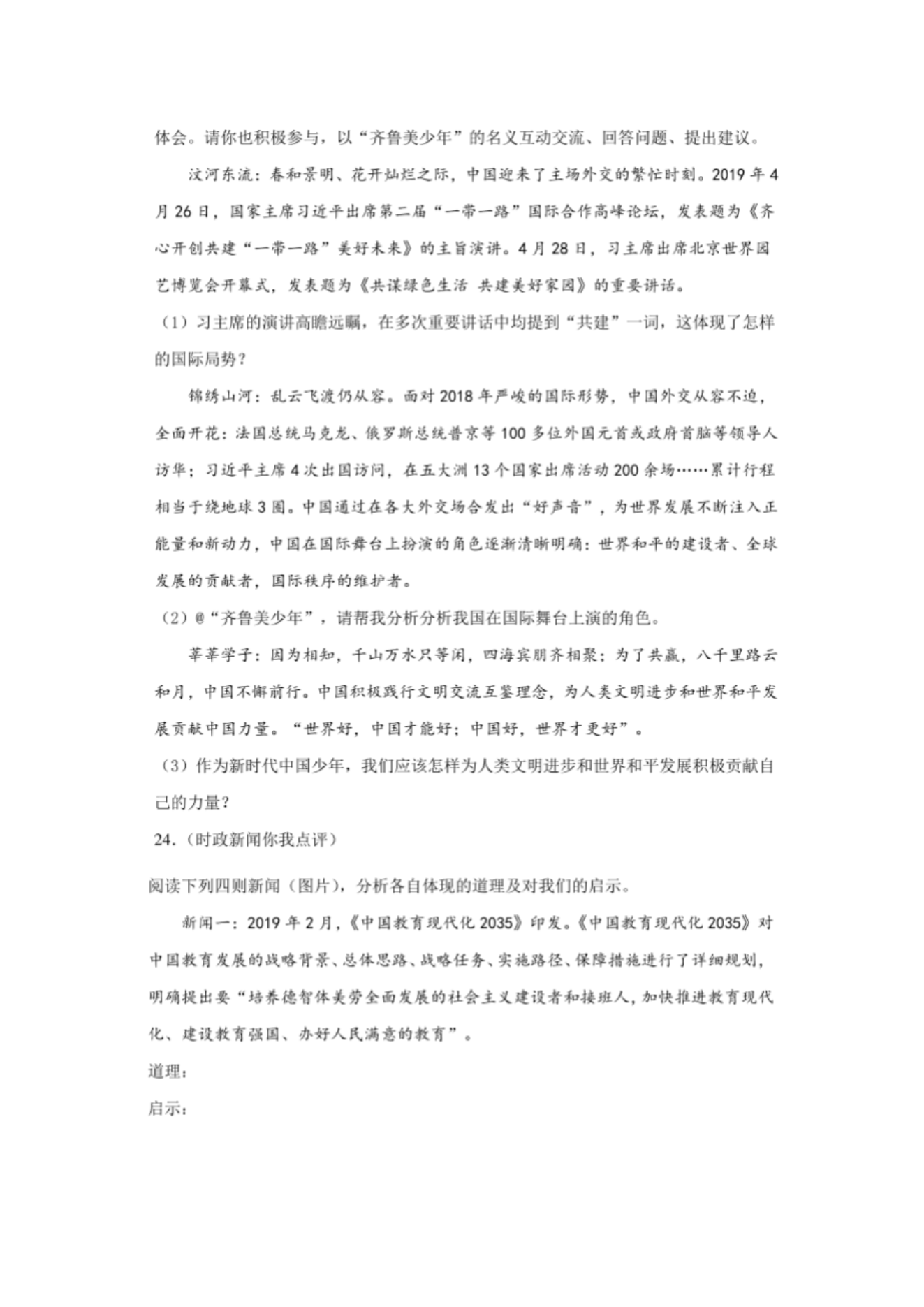 体会。请你也积极参与，以“齐鲁美少年”的名义互动交流、回答问题、提出建议。

汶河东流：春和景明、花开灿烂之际，中国迎来了主场外交的繁忙时刻。2019 年 4 月 26 日，国家主席习近平出席第二届“一带一路”国际合作高峰论坛，发表题为《齐心开创共建“一带一路”美好未来》的主旨演讲。4 月 28 日，习主席出席北京世界园艺博览会开幕式，发表题为《共谋绿色生活 共建美好家园》的重要讲话。

（1）习主席的演讲高瞻远瞩，在多次重要讲话中均提到“共建”一词，这体现了怎样的国际局势？

锦绣山河：乱云飞渡仍从容。面对 2018 年严峻的国际形势，中国外交从容不迫，全面开花：法国总统马克龙、俄罗斯总统普京等 100 多位外国元首或政府首脑等领导人访华；习近平主席 4 次出国访问，在五大洲 13 个国家出席活动 200 余场……累计行程相当于绕地球 3 圈。中国通过在各大外交场合发出“好声音”，为世界发展不断注入正能量和新动力，中国在国际舞台上扮演的角色逐渐清晰明确：世界和平的建设者、全球发展的贡献者，国际秩序的维护者。

（2）@“齐鲁美少年”，请帮我分析分析我国在国际舞台上演的角色。

莘莘学子：因为相知，千山万水只等闲，四海宾朋齐相聚；为了共赢，八千里路云和月，中国不懈前行。中国积极践行文明交流互鉴理念，为人类文明进步和世界和平发展贡献中国力量。“世界好，中国才能好；中国好，世界才更好”。

（3）作为新时代中国少年，我们应该怎样为人类文明进步和世界和平发展积极贡献自己的力量？

24.（时政新闻你我点评）

阅读下列四则新闻（图片），分析各自体现的道理及对我们的启示。

新闻一：2019 年 2 月，《中国教育现代化 2035》印发。《中国教育现代化 2035》对中国教育发展的战略背景、总体思路、战略任务、实施路径、保障措施进行了详细规划，明确提出要“培养德智体美劳全面发展的社会主义建设者和接班人，加快推进教育现代化、建设教育强国、办好人民满意的教育”。

道理：

启示：